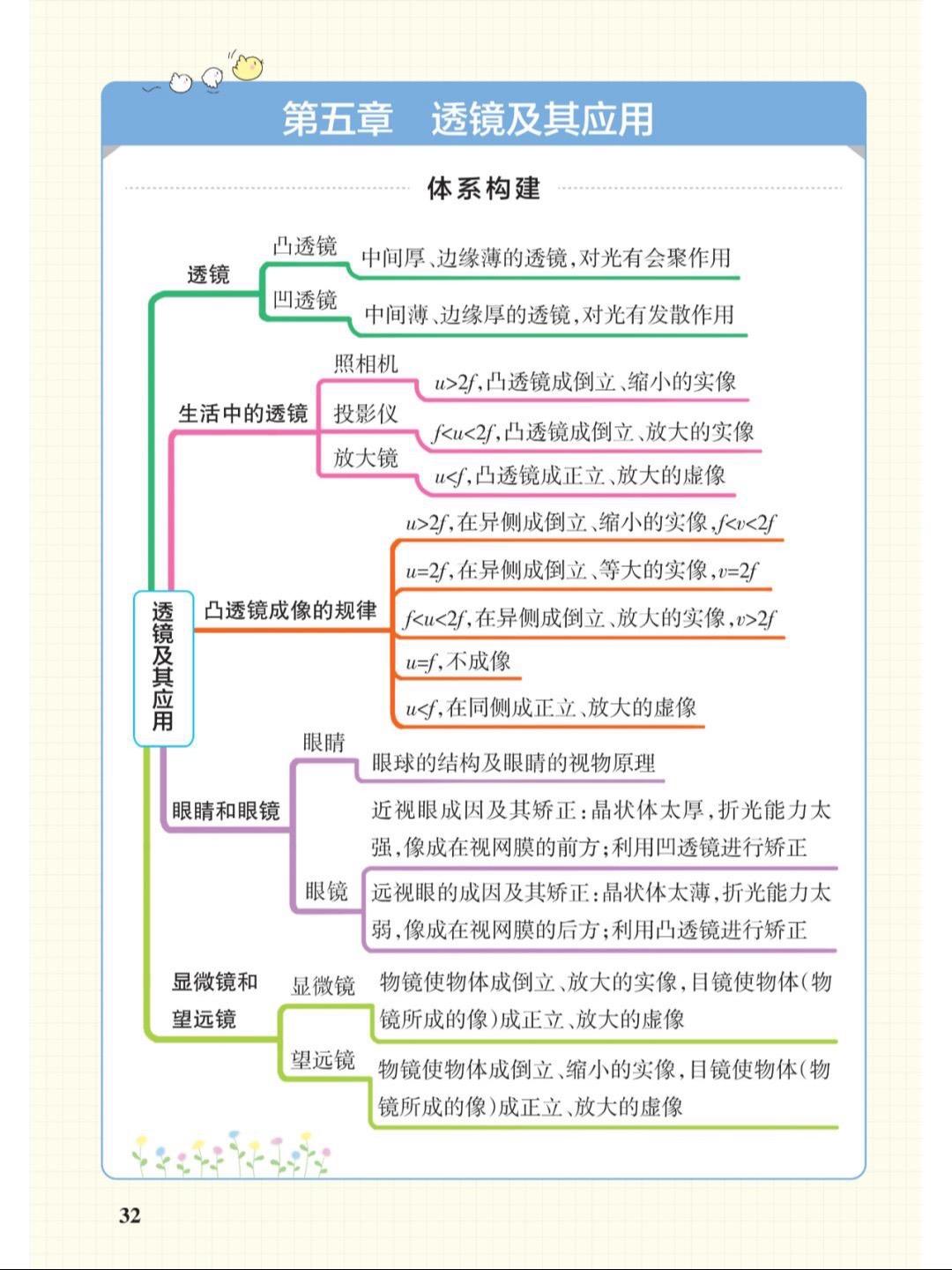 第五章　透镜及其应用

体系构建

透镜及其应用

透镜
凸透镜　中间厚、边缘薄的透镜，对光有会聚作用
凹透镜　中间薄、边缘厚的透镜，对光有发散作用

生活中的透镜
照相机　$u>2f$，凸透镜成倒立、缩小的实像
投影仪　$f<u<2f$，凸透镜成倒立、放大的实像
放大镜　$u<f$，凸透镜成正立、放大的虚像

凸透镜成像的规律
$u>2f$，在异侧成倒立、缩小的实像，$f<v<2f$
$u=2f$，在异侧成倒立、等大的实像，$v=2f$
$f<u<2f$，在异侧成倒立、放大的实像，$v>2f$
$u=f$，不成像
$u<f$，在同侧成正立、放大的虚像

眼睛和眼镜
眼睛　眼球的结构及眼睛的视物原理
眼镜　近视眼成因及其矫正：晶状体太厚，折光能力太强，像成在视网膜的前方；利用凹透镜进行矫正
远视眼的成因及其矫正：晶状体太薄，折光能力太弱，像成在视网膜的后方；利用凸透镜进行矫正

显微镜和望远镜
显微镜　物镜使物体成倒立、放大的实像，目镜使物体（物镜所成的像）成正立、放大的虚像
望远镜　物镜使物体成倒立、缩小的实像，目镜使物体（物镜所成的像）成正立、放大的虚像

32